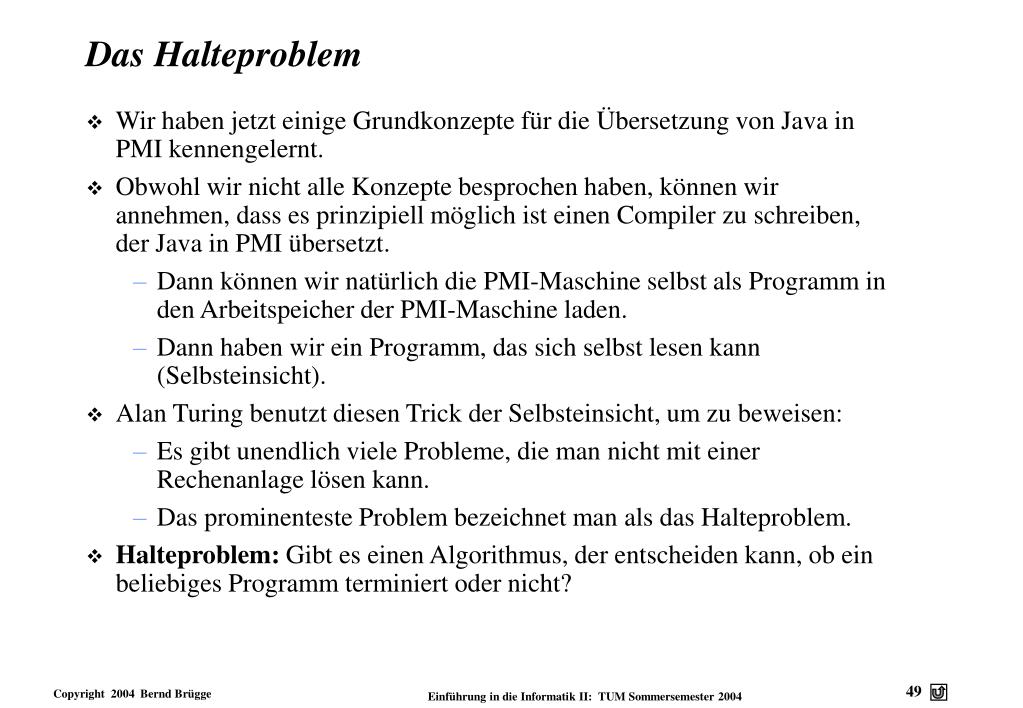 Das Halteproblem

❖ Wir haben jetzt einige Grundkonzepte für die Übersetzung von Java in PMI kennengelernt.

❖ Obwohl wir nicht alle Konzepte besprochen haben, können wir annehmen, dass es prinzipiell möglich ist einen Compiler zu schreiben, der Java in PMI übersetzt.

– Dann können wir natürlich die PMI-Maschine selbst als Programm in den Arbeitspeicher der PMI-Maschine laden.

– Dann haben wir ein Programm, das sich selbst lesen kann (Selbsteinsicht).

❖ Alan Turing benutzt diesen Trick der Selbsteinsicht, um zu beweisen:

– Es gibt unendlich viele Probleme, die man nicht mit einer Rechenanlage lösen kann.

– Das prominenteste Problem bezeichnet man als das Halteproblem.

❖ Halteproblem: Gibt es einen Algorithmus, der entscheiden kann, ob ein beliebiges Programm terminiert oder nicht?

Copyright 2004 Bernd Brügge

Einführung in die Informatik II: TUM Sommersemester 2004

49